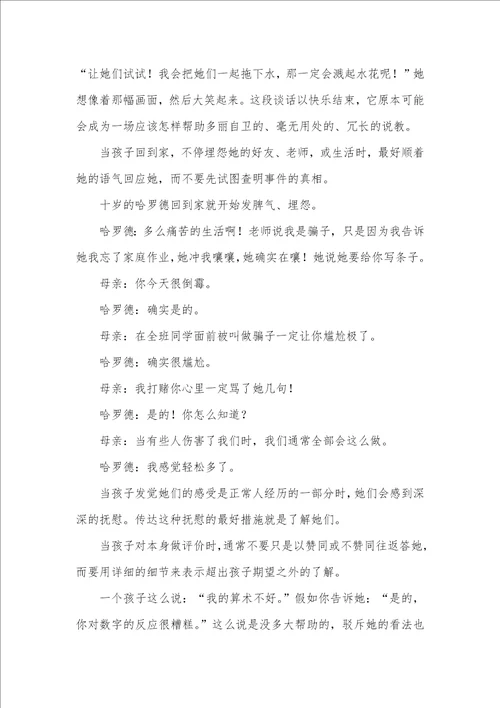 “让她们试试！我会把她们一起拖下水，那一定会溅起水花呢！”她想像着那幅画面，然后大笑起来。这段谈话以快乐结束，它原本可能会成为一场应该怎样帮助多丽自卫的、毫无用处的、冗长的说教。

当孩子回到家，不停埋怨她的好友、老师，或生活时，最好顺着她的语气回应她，而不要先试图查明事件的真相。

十岁的哈罗德回到家就开始发脾气、埋怨。

哈罗德：多么痛苦的生活啊！老师说我是骗子，只是因为我告诉她我忘了家庭作业，她冲我嚷嚷，她确实在嚷！她说她要给你写条子。

母亲：你今天很倒霉。

哈罗德：确实是的。

母亲：在全班同学面前被叫做骗子一定让你尴尬极了。

哈罗德：确实很尴尬。

母亲：我打赌你心里一定骂了她几句！

哈罗德：是的！你怎么知道？

母亲：当有些人伤害了我们时，我们通常全部会这么做。

哈罗德：我感觉轻松多了。

当孩子发觉她们的感受是正常人经历的一部分时，她们会感到深深的抚慰。传达这种抚慰的最好措施就是了解她们。

当孩子对本身做评价时，通常不要只是以赞同或不赞同往返答她，而要用详细的细节来表示超出孩子期望之外的了解。

一个孩子这么说：“我的算术不好。”假如你告诉她：“是的，你对数字的反应很糟糕。”这么说是没多大帮助的，驳斥她的看法也